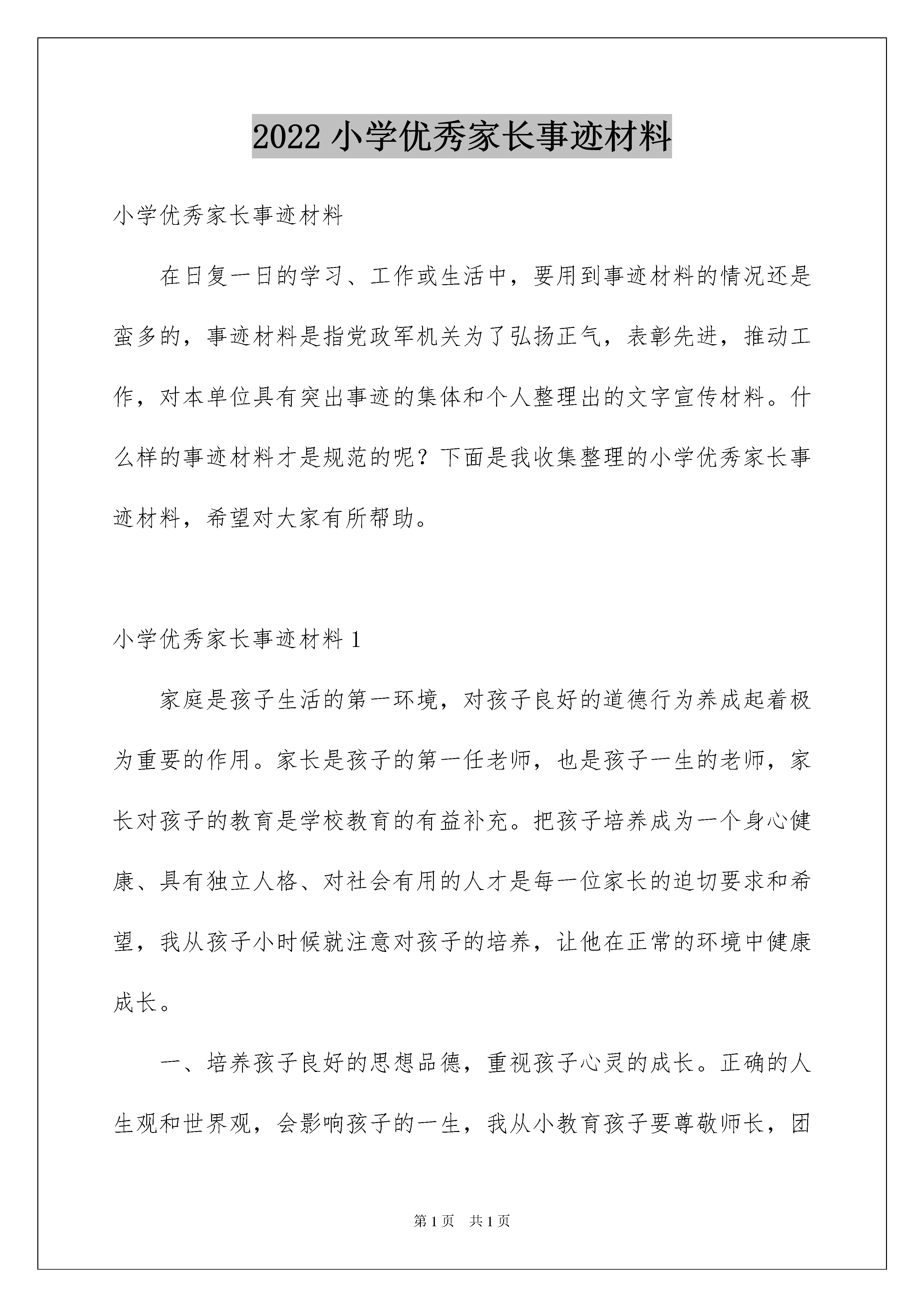 2022 小学优秀家长事迹材料

小学优秀家长事迹材料

在日复一日的学习、工作或生活中，要用到事迹材料的情况还是蛮多的，事迹材料是指党政军机关为了弘扬正气，表彰先进，推动工作，对本单位具有突出事迹的集体和个人整理出的文字宣传材料。什么样的事迹材料才是规范的呢？下面是我收集整理的小学优秀家长事迹材料，希望对大家有所帮助。

小学优秀家长事迹材料 1

家庭是孩子生活的第一环境，对孩子良好的道德行为养成起着极为重要的作用。家长是孩子的第一任老师，也是孩子一生的老师，家长对孩子的教育是学校教育的有益补充。把孩子培养成为一个身心健康、具有独立人格、对社会有用的人才是每一位家长的迫切要求和希望，我从孩子小时候就注意对孩子的培养，让他在正常的环境中健康成长。

一、培养孩子良好的思想品德，重视孩子心灵的成长。正确的人生观和世界观，会影响孩子的一生，我从小教育孩子要尊敬师长，团

第 1 页 共 1 页